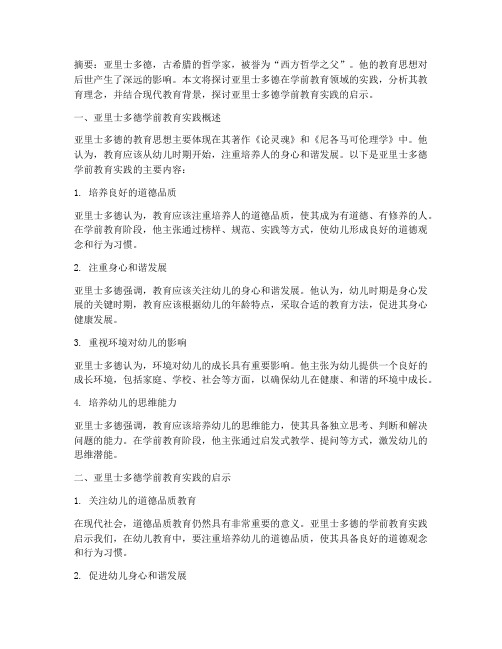 摘要：亚里士多德，古希腊的哲学家，被誉为“西方哲学之父”。他的教育思想对后世产生了深远的影响。本文将探讨亚里士多德在学前教育领域的实践，分析其教育理念，并结合现代教育背景，探讨亚里士多德学前教育实践的启示。

一、亚里士多德学前教育实践概述

亚里士多德的教育思想主要体现在其著作《论灵魂》和《尼各马可伦理学》中。他认为，教育应该从幼儿时期开始，注重培养人的身心和谐发展。以下是亚里士多德学前教育实践的主要内容：

1. 培养良好的道德品质

亚里士多德认为，教育应该注重培养人的道德品质，使其成为有道德、有修养的人。在学前教育阶段，他主张通过榜样、规范、实践等方式，使幼儿形成良好的道德观念和行为习惯。

2. 注重身心和谐发展

亚里士多德强调，教育应该关注幼儿的身心和谐发展。他认为，幼儿时期是身心发展的关键时期，教育应该根据幼儿的年龄特点，采取合适的教育方法，促进其身心健康发展。

3. 重视环境对幼儿的影响

亚里士多德认为，环境对幼儿的成长具有重要影响。他主张为幼儿提供一个良好的成长环境，包括家庭、学校、社会等方面，以确保幼儿在健康、和谐的环境中成长。

4. 培养幼儿的思维能力

亚里士多德强调，教育应该培养幼儿的思维能力，使其具备独立思考、判断和解决问题的能力。在学前教育阶段，他主张通过启发式教学、提问等方式，激发幼儿的思维潜能。

二、亚里士多德学前教育实践的启示

1. 关注幼儿的道德品质教育

在现代社会，道德品质教育仍然具有非常重要的意义。亚里士多德的学前教育实践启示我们，在幼儿教育中，要注重培养幼儿的道德品质，使其具备良好的道德观念和行为习惯。

2. 促进幼儿身心和谐发展